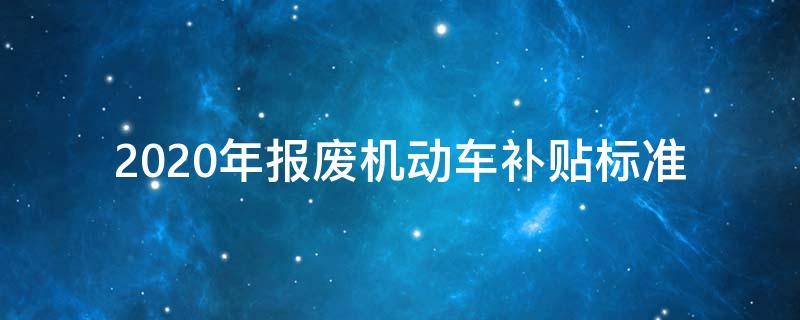 2020年报废机动车补贴标准